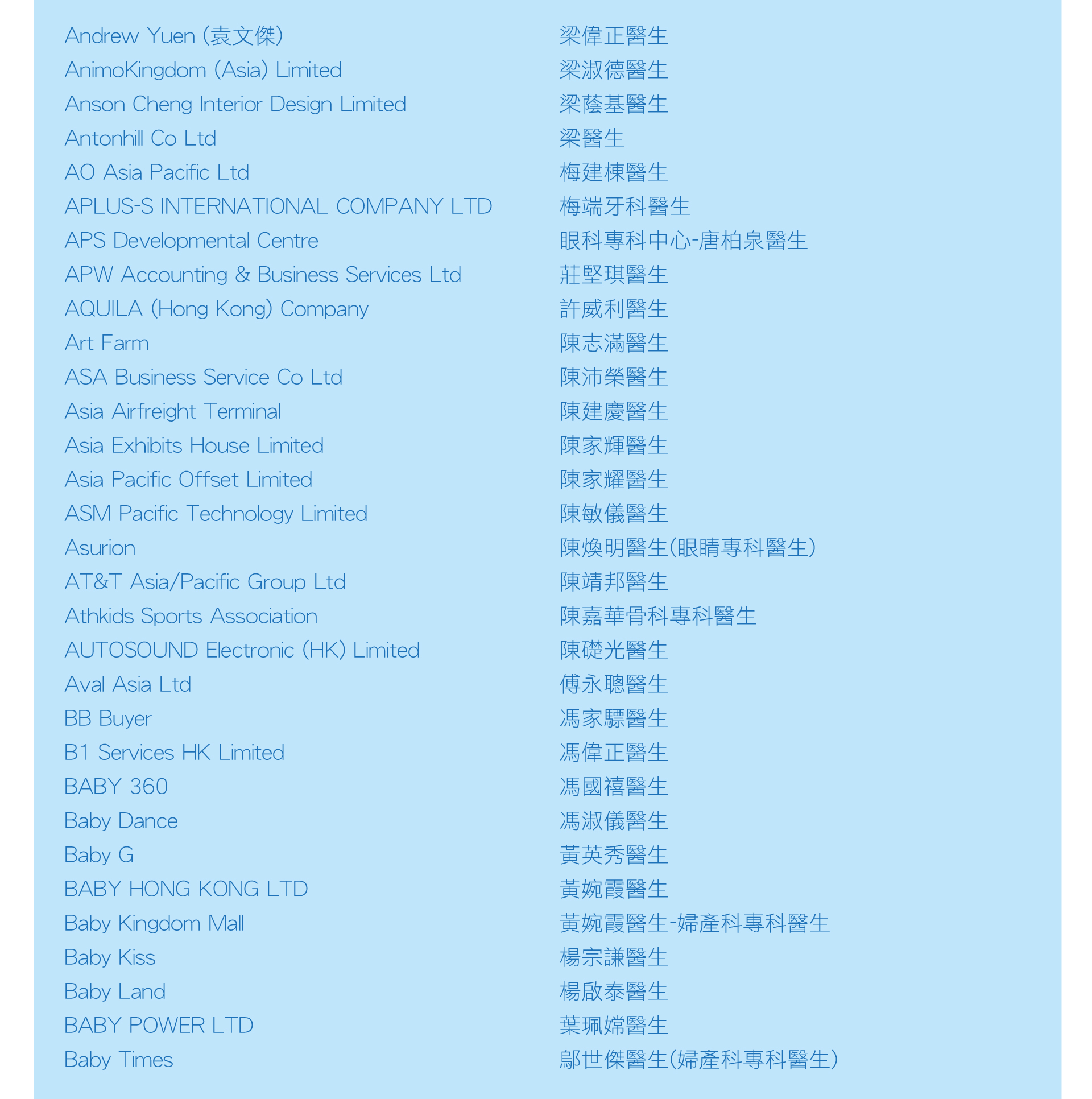 Andrew Yuen (袁文傑)
AnimoKingdom (Asia) Limited
Anson Cheng Interior Design Limited
Antonhill Co Ltd
AO Asia Pacific Ltd
APLUS-S INTERNATIONAL COMPANY LTD
APS Developmental Centre
APW Accounting & Business Services Ltd
AQUILA (Hong Kong) Company
Art Farm
ASA Business Service Co Ltd
Asia Airfreight Terminal
Asia Exhibits House Limited
Asia Pacific Offset Limited
ASM Pacific Technology Limited
Asurion
AT&T Asia/Pacific Group Ltd
Athkids Sports Association
AUTOSOUND Electronic (HK) Limited
Aval Asia Ltd
BB Buyer
B1 Services HK Limited
BABY 360
Baby Dance
Baby G
BABY HONG KONG LTD
Baby Kingdom Mall
Baby Kiss
Baby Land
BABY POWER LTD
Baby Times

梁偉正醫生
梁淑德醫生
梁蔭基醫生
梁醫生
梅建棟醫生
梅端牙科醫生
眼科專科中心-唐柏泉醫生
莊堅琪醫生
許威利醫生
陳志滿醫生
陳沛榮醫生
陳建慶醫生
陳家輝醫生
陳家耀醫生
陳敏儀醫生
陳煥明醫生(眼睛專科醫生)
陳靖邦醫生
陳嘉華骨科專科醫生
陳礎光醫生
傅永聰醫生
馮家驃醫生
馮偉正醫生
馮國禧醫生
馮淑儀醫生
黃英秀醫生
黃婉霞醫生
黃婉霞醫生-婦產科專科醫生
楊宗謙醫生
楊啟泰醫生
葉珮嫦醫生
鄔世傑醫生(婦產科專科醫生)